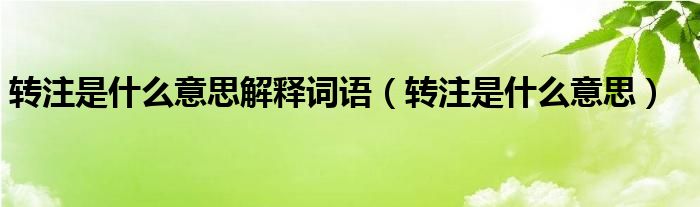 转注是什么意思解释词语（转注是什么意思）